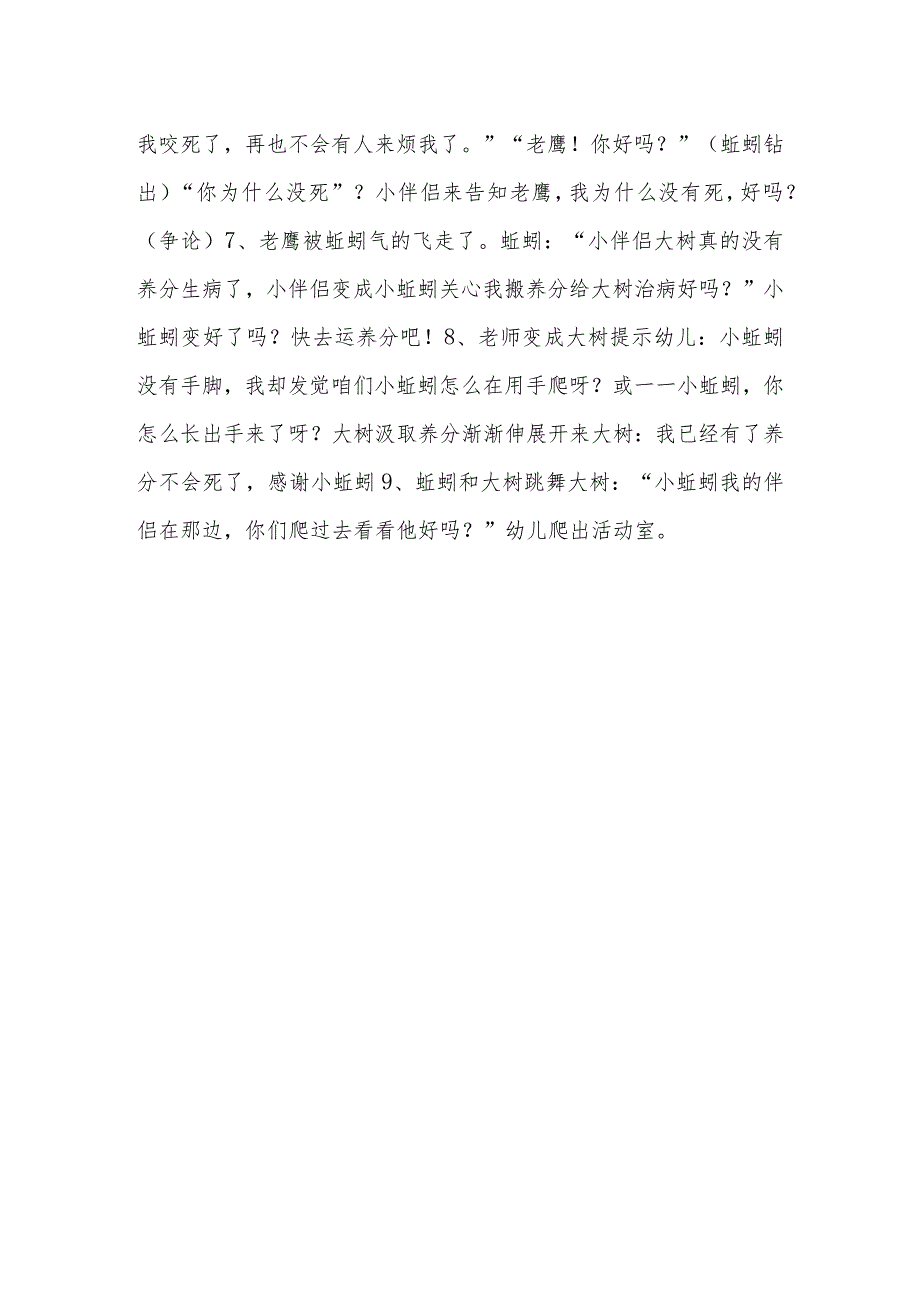 我咬死了，再也不会有人来烦我了。”“老鹰！你好吗？”（蚯蚓钻出）“你为什么没死”？小伴侣来告知老鹰，我为什么没有死，好吗？（争论）7、老鹰被蚯蚓气的飞走了。蚯蚓：“小伴侣大树真的没有养分生病了，小伴侣变成小蚯蚓关心我搬养分给大树治病好吗？”小蚯蚓变好了吗？快去运养分吧！8、老师变成大树提示幼儿：小蚯蚓没有手脚，我却发觉咱们小蚯蚓怎么在用手爬呀？或一一小蚯蚓，你怎么长出手来了呀？大树汲取养分渐渐伸展开来大树：我已经有了养分不会死了，感谢小蚯蚓9、蚯蚓和大树跳舞大树：“小蚯蚓我的伴侣在那边，你们爬过去看看他好吗？”幼儿爬出活动室。